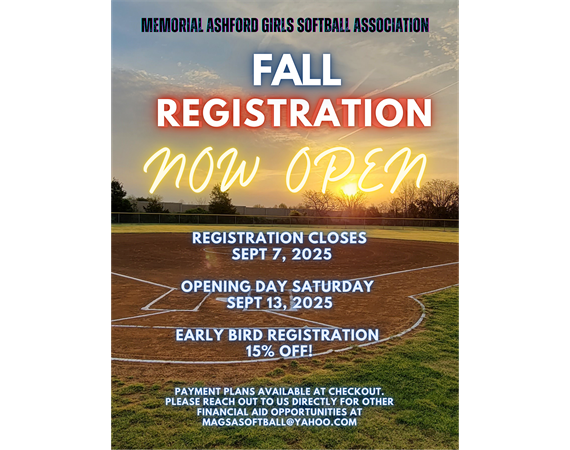 MEMORIAL ASHFORD GIRLS SOFTBALL ASSOCIATION

FALL
REGISTRATION

NOW OPEN

REGISTRATION CLOSES
SEPT 7, 2025

OPENING DAY SATURDAY
SEPT 13, 2025

EARLY BIRD REGISTRATION
15% OFF!

PAYMENT PLANS AVAILABLE AT CHECKOUT.
PLEASE REACH OUT TO US DIRECTLY FOR OTHER FINANCIAL AID OPPORTUNITIES AT MAGSASOFTBALL@YAHOO.COM